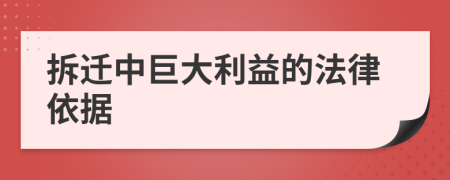 拆迁中巨大利益的法律依据